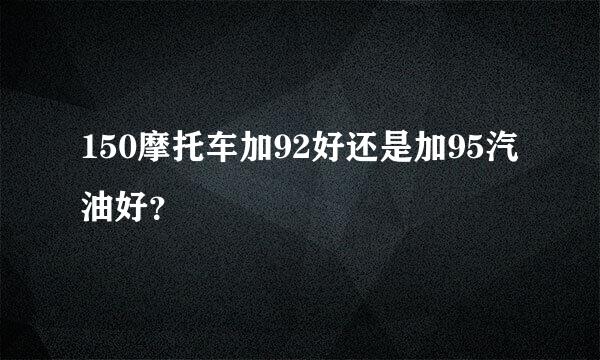 150摩托车加92好还是加95汽油好?